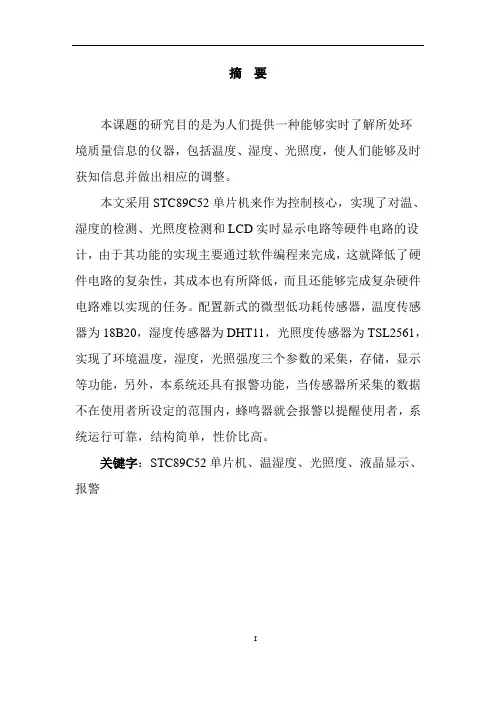 摘　要

本课题的研究目的是为人们提供一种能够实时了解所处环境质量信息的仪器，包括温度、湿度、光照度，使人们能够及时获知信息并做出相应的调整。

本文采用 STC89C52 单片机来作为控制核心，实现了对温、湿度的检测、光照度检测和 LCD 实时显示电路等硬件电路的设计，由于其功能的实现主要通过软件编程来完成，这就降低了硬件电路的复杂性，其成本也有所降低，而且还能够完成复杂硬件电路难以实现的任务。配置新式的微型低功耗传感器，温度传感器为 18B20，湿度传感器为 DHT11，光照度传感器为 TSL2561，实现了环境温度，湿度，光照强度三个参数的采集，存储，显示等功能，另外，本系统还具有报警功能，当传感器所采集的数据不在使用者所设定的范围内，蜂鸣器就会报警以提醒使用者，系统运行可靠，结构简单，性价比高。

关键字：STC89C52 单片机、温湿度、光照度、液晶显示、报警

I